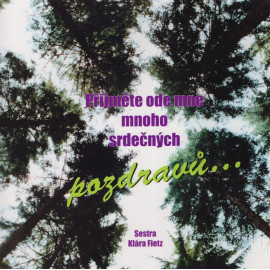 Přijměte ode mne mnoho srdečných

pozdravů...

Sestra Klára Fietz